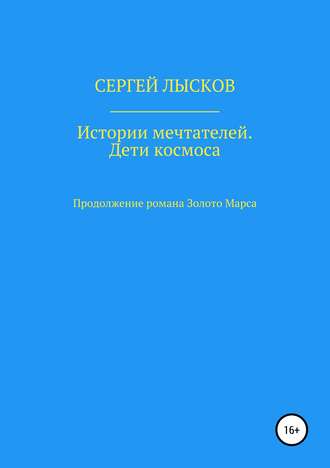 СЕРГЕЙ ЛЫСКОВ

Истории мечтателей. Дети космоса

Продолжение романа Золото Марса

16+